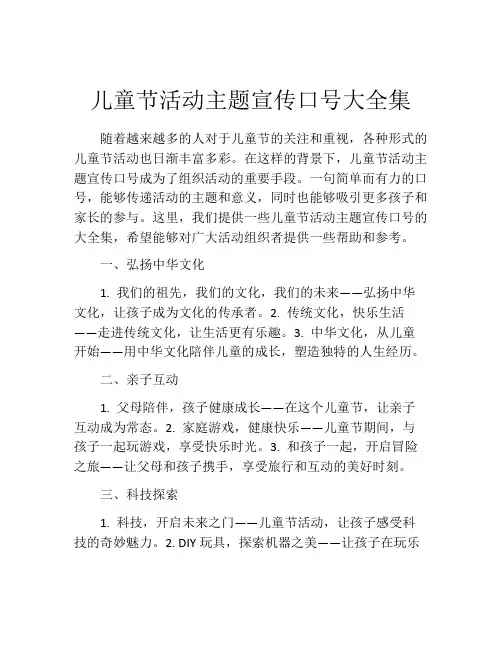 儿童节活动主题宣传口号大全集

随着越来越多的人对于儿童节的关注和重视，各种形式的儿童节活动也日渐丰富多彩。在这样的背景下，儿童节活动主题宣传口号成为了组织活动的重要手段。一句简单而有力的口号，能够传递活动的主题和意义，同时也能够吸引更多孩子和家长的参与。这里，我们提供一些儿童节活动主题宣传口号的大全集，希望能够对广大活动组织者提供一些帮助和参考。

一、弘扬中华文化

1. 我们的祖先，我们的文化，我们的未来——弘扬中华文化，让孩子成为文化的传承者。2. 传统文化，快乐生活——走进传统文化，让生活更有乐趣。3. 中华文化，从儿童开始——用中华文化陪伴儿童的成长，塑造独特的人生经历。

二、亲子互动

1. 父母陪伴，孩子健康成长——在这个儿童节，让亲子互动成为常态。2. 家庭游戏，健康快乐——儿童节期间，与孩子一起玩游戏，享受快乐时光。3. 和孩子一起，开启冒险之旅——让父母和孩子携手，享受旅行和互动的美好时刻。

三、科技探索

1. 科技，开启未来之门——儿童节活动，让孩子感受科技的奇妙魅力。2. DIY 玩具，探索机器之美——让孩子在玩乐